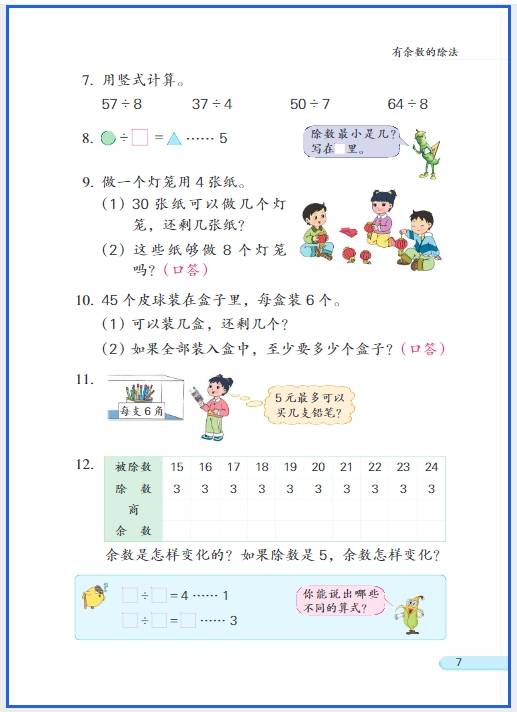 有余数的除法

7. 用竖式计算。

57 ÷ 8　　37 ÷ 4　　50 ÷ 7　　64 ÷ 8

8. ○ ÷ □ = △ …… 5

除数最小是几？写在□里。

9. 做一个灯笼用 4 张纸。

(1) 30 张纸可以做几个灯笼，还剩几张纸？

(2) 这些纸够做 8 个灯笼吗？(口答)

10. 45 个皮球装在盒子里，每盒装 6 个。

(1) 可以装几盒，还剩几个？

(2) 如果全部装入盒中，至少要多少个盒子？(口答)

11. 每支 6 角

5 元最多可以买几支铅笔？

12.

| 被除数 | 15 | 16 | 17 | 18 | 19 | 20 | 21 | 22 | 23 | 24 |
|---|---|---|---|---|---|---|---|---|---|---|
| 除　数 | 3 | 3 | 3 | 3 | 3 | 3 | 3 | 3 | 3 | 3 |
| 商 | | | | | | | | | | |
| 余　数 | | | | | | | | | | |

余数是怎样变化的？如果除数是 5，余数怎样变化？

□ ÷ □ = 4 …… 1

□ ÷ □ = □ …… 3

你能说出哪些不同的算式？

7